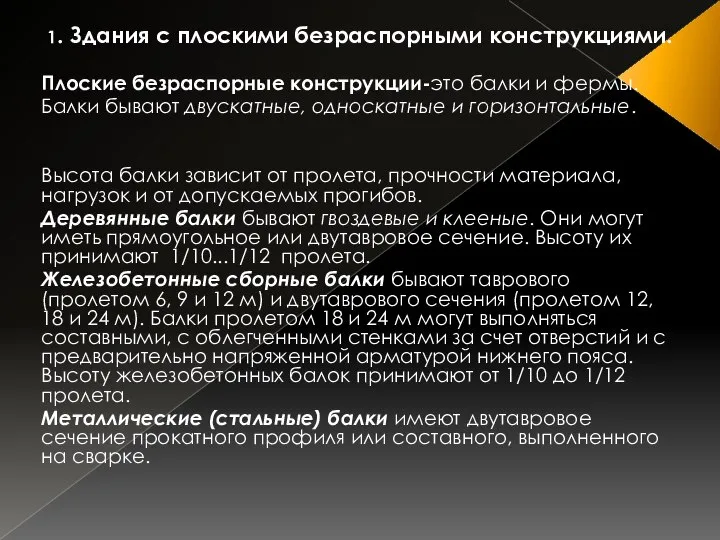 1. Здания с плоскими безраспорными конструкциями.

Плоские безраспорные конструкции-это балки и фермы. Балки бывают двускатные, односкатные и горизонтальные.

Высота балки зависит от пролета, прочности материала, нагрузок и от допускаемых прогибов.

Деревянные балки бывают гвоздевые и клееные. Они могут иметь прямоугольное или двутавровое сечение. Высоту их принимают 1/10...1/12 пролета.

Железобетонные сборные балки бывают таврового (пролетом 6, 9 и 12 м) и двутаврового сечения (пролетом 12, 18 и 24 м). Балки пролетом 18 и 24 м могут выполняться составными, с облегченными стенками за счет отверстий и с предварительно напряженной арматурой нижнего пояса. Высоту железобетонных балок принимают от 1/10 до 1/12 пролета.

Металлические (стальные) балки имеют двутавровое сечение прокатного профиля или составного, выполненного на сварке.